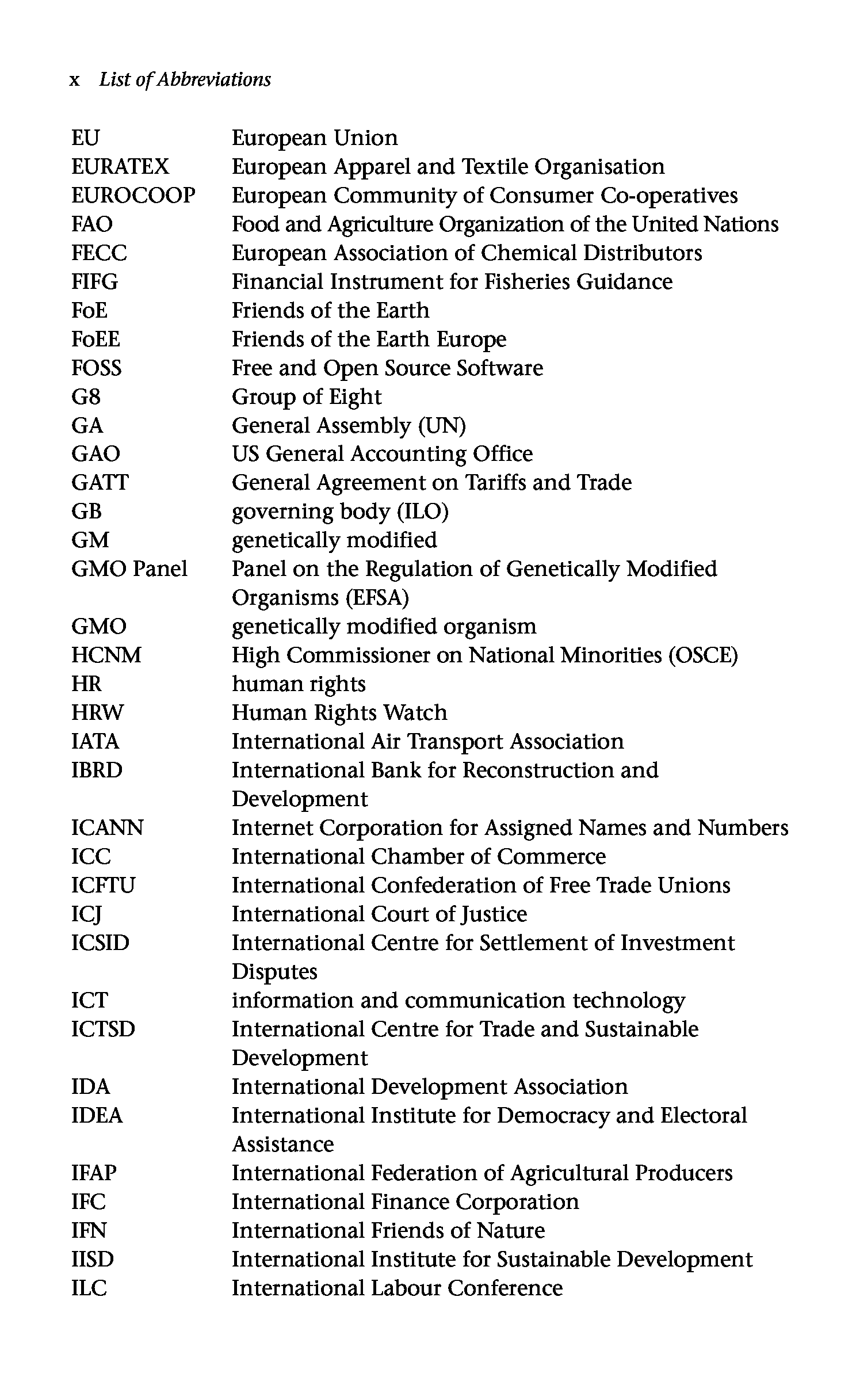 x List of Abbreviations

| | |
|---|---|
| EU | European Union |
| EURATEX | European Apparel and Textile Organisation |
| EUROCOOP | European Community of Consumer Co-operatives |
| FAO | Food and Agriculture Organization of the United Nations |
| FECC | European Association of Chemical Distributors |
| FIFG | Financial Instrument for Fisheries Guidance |
| FoE | Friends of the Earth |
| FoEE | Friends of the Earth Europe |
| FOSS | Free and Open Source Software |
| G8 | Group of Eight |
| GA | General Assembly (UN) |
| GAO | US General Accounting Office |
| GATT | General Agreement on Tariffs and Trade |
| GB | governing body (ILO) |
| GM | genetically modified |
| GMO Panel | Panel on the Regulation of Genetically Modified Organisms (EFSA) |
| GMO | genetically modified organism |
| HCNM | High Commissioner on National Minorities (OSCE) |
| HR | human rights |
| HRW | Human Rights Watch |
| IATA | International Air Transport Association |
| IBRD | International Bank for Reconstruction and Development |
| ICANN | Internet Corporation for Assigned Names and Numbers |
| ICC | International Chamber of Commerce |
| ICFTU | International Confederation of Free Trade Unions |
| ICJ | International Court of Justice |
| ICSID | International Centre for Settlement of Investment Disputes |
| ICT | information and communication technology |
| ICTSD | International Centre for Trade and Sustainable Development |
| IDA | International Development Association |
| IDEA | International Institute for Democracy and Electoral Assistance |
| IFAP | International Federation of Agricultural Producers |
| IFC | International Finance Corporation |
| IFN | International Friends of Nature |
| IISD | International Institute for Sustainable Development |
| ILC | International Labour Conference |